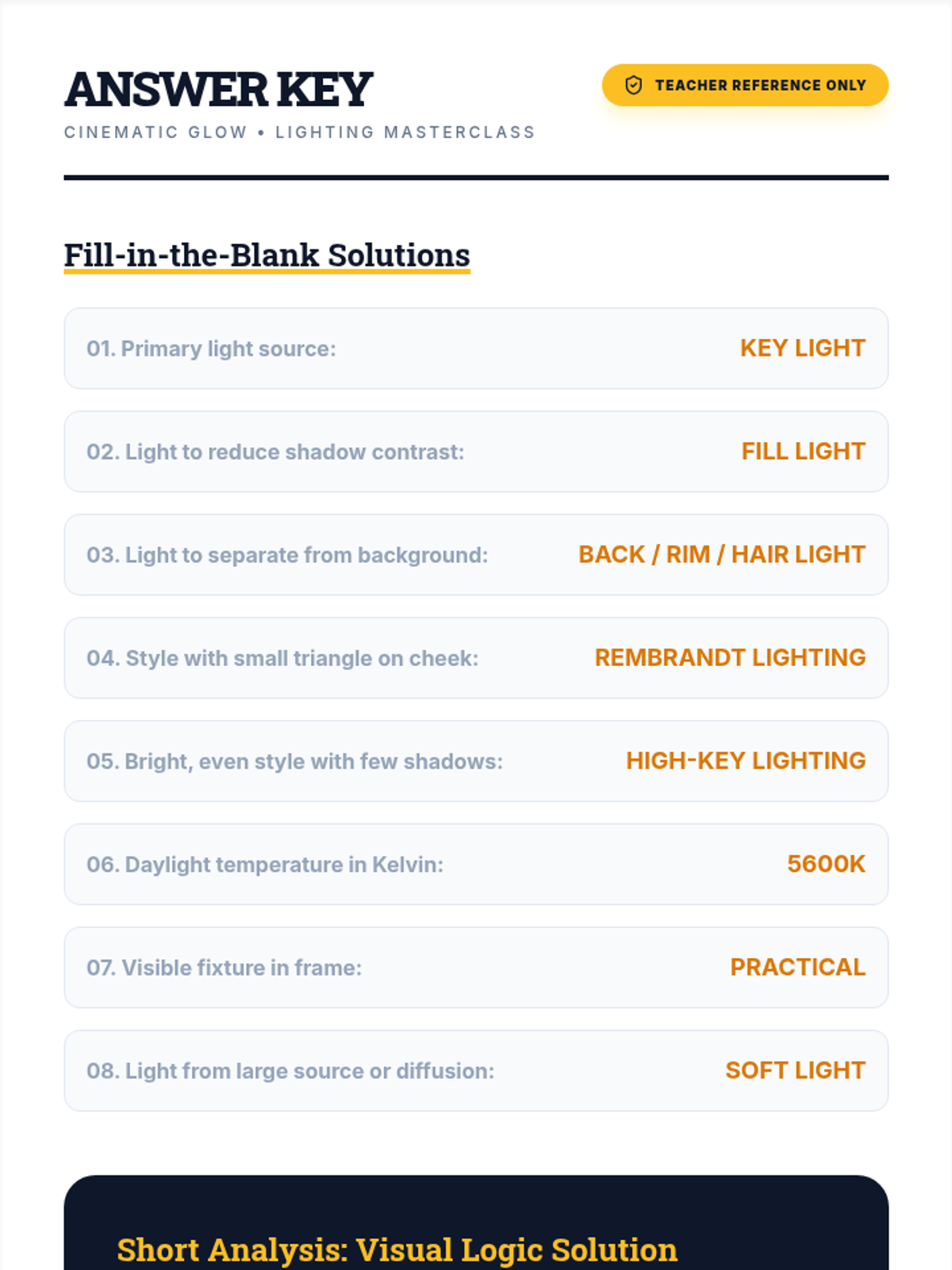 ANSWER KEY

TEACHER REFERENCE ONLY

CINEMATIC GLOW • LIGHTING MASTERCLASS

Fill-in-the-Blank Solutions

01. Primary light source: KEY LIGHT

02. Light to reduce shadow contrast: FILL LIGHT

03. Light to separate from background: BACK / RIM / HAIR LIGHT

04. Style with small triangle on cheek: REMBRANDT LIGHTING

05. Bright, even style with few shadows: HIGH-KEY LIGHTING

06. Daylight temperature in Kelvin: 5600K

07. Visible fixture in frame: PRACTICAL

08. Light from large source or diffusion: SOFT LIGHT

Short Analysis: Visual Logic Solution